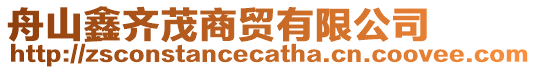 舟山鑫齐茂商贸有限公司
http://zsconstancecatha.cn.coovee.com